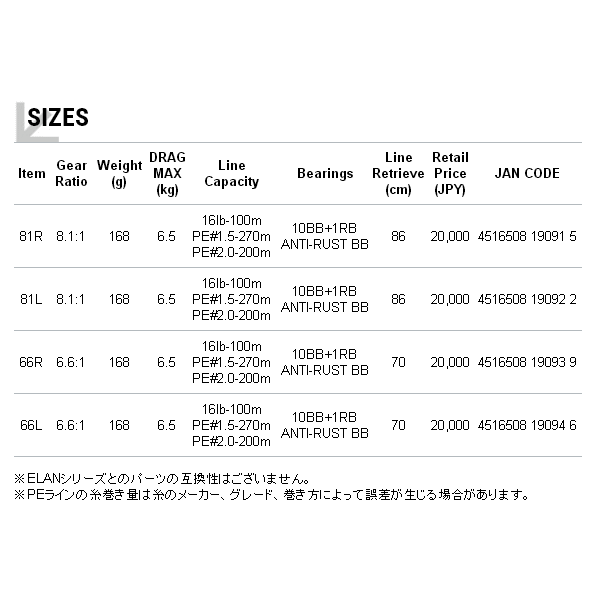 SIZES

| Item | Gear Ratio | Weight (g) | DRAG MAX (kg) | Line Capacity | Bearings | Line Retrieve (cm) | Retail Price (JPY) | JAN CODE |
|---|---|---|---|---|---|---|---|---|
| 81R | 8.1:1 | 168 | 6.5 | 16lb-100m PE#1.5-270m PE#2.0-200m | 10BB+1RB ANTI-RUST BB | 86 | 20,000 | 4516508 19091 5 |
| 81L | 8.1:1 | 168 | 6.5 | 16lb-100m PE#1.5-270m PE#2.0-200m | 10BB+1RB ANTI-RUST BB | 86 | 20,000 | 4516508 19092 2 |
| 66R | 6.6:1 | 168 | 6.5 | 16lb-100m PE#1.5-270m PE#2.0-200m | 10BB+1RB ANTI-RUST BB | 70 | 20,000 | 4516508 19093 9 |
| 66L | 6.6:1 | 168 | 6.5 | 16lb-100m PE#1.5-270m PE#2.0-200m | 10BB+1RB ANTI-RUST BB | 70 | 20,000 | 4516508 19094 6 |

※ELANシリーズとのパーツの互換性はございません。
※PEラインの糸巻き量は糸のメーカー、グレード、巻き方によって誤差が生じる場合があります。